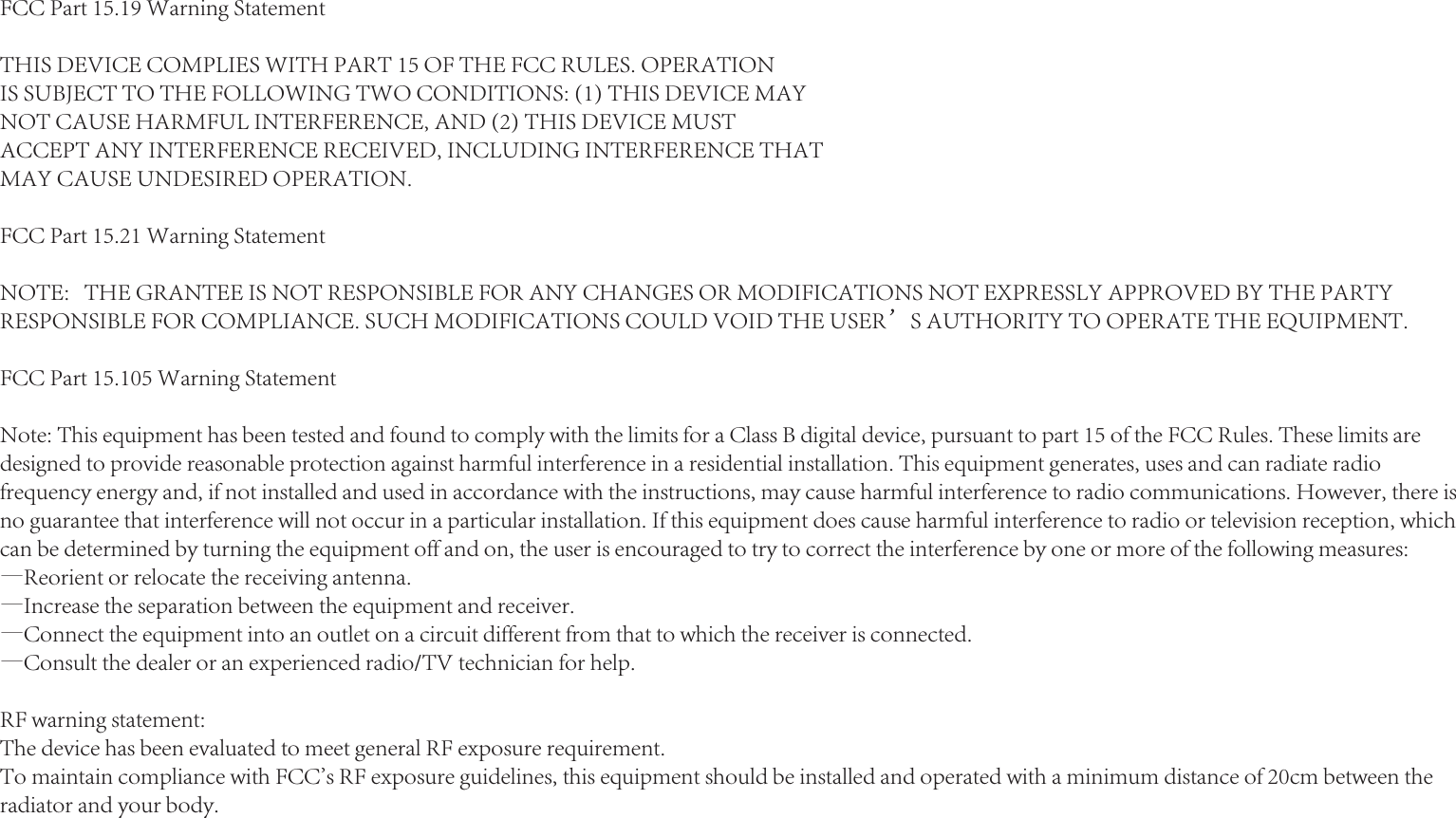 FCC Part 15.19 Warning Statement

THIS DEVICE COMPLIES WITH PART 15 OF THE FCC RULES. OPERATION IS SUBJECT TO THE FOLLOWING TWO CONDITIONS: (1) THIS DEVICE MAY NOT CAUSE HARMFUL INTERFERENCE, AND (2) THIS DEVICE MUST ACCEPT ANY INTERFERENCE RECEIVED, INCLUDING INTERFERENCE THAT MAY CAUSE UNDESIRED OPERATION.

FCC Part 15.21 Warning Statement

NOTE:   THE GRANTEE IS NOT RESPONSIBLE FOR ANY CHANGES OR MODIFICATIONS NOT EXPRESSLY APPROVED BY THE PARTY RESPONSIBLE FOR COMPLIANCE. SUCH MODIFICATIONS COULD VOID THE USER’S AUTHORITY TO OPERATE THE EQUIPMENT.

FCC Part 15.105 Warning Statement

Note: This equipment has been tested and found to comply with the limits for a Class B digital device, pursuant to part 15 of the FCC Rules. These limits are designed to provide reasonable protection against harmful interference in a residential installation. This equipment generates, uses and can radiate radio frequency energy and, if not installed and used in accordance with the instructions, may cause harmful interference to radio communications. However, there is no guarantee that interference will not occur in a particular installation. If this equipment does cause harmful interference to radio or television reception, which can be determined by turning the equipment off and on, the user is encouraged to try to correct the interference by one or more of the following measures:
—Reorient or relocate the receiving antenna.
—Increase the separation between the equipment and receiver.
—Connect the equipment into an outlet on a circuit different from that to which the receiver is connected.
—Consult the dealer or an experienced radio/TV technician for help.

RF warning statement:
The device has been evaluated to meet general RF exposure requirement.
To maintain compliance with FCC’s RF exposure guidelines, this equipment should be installed and operated with a minimum distance of 20cm between the radiator and your body.